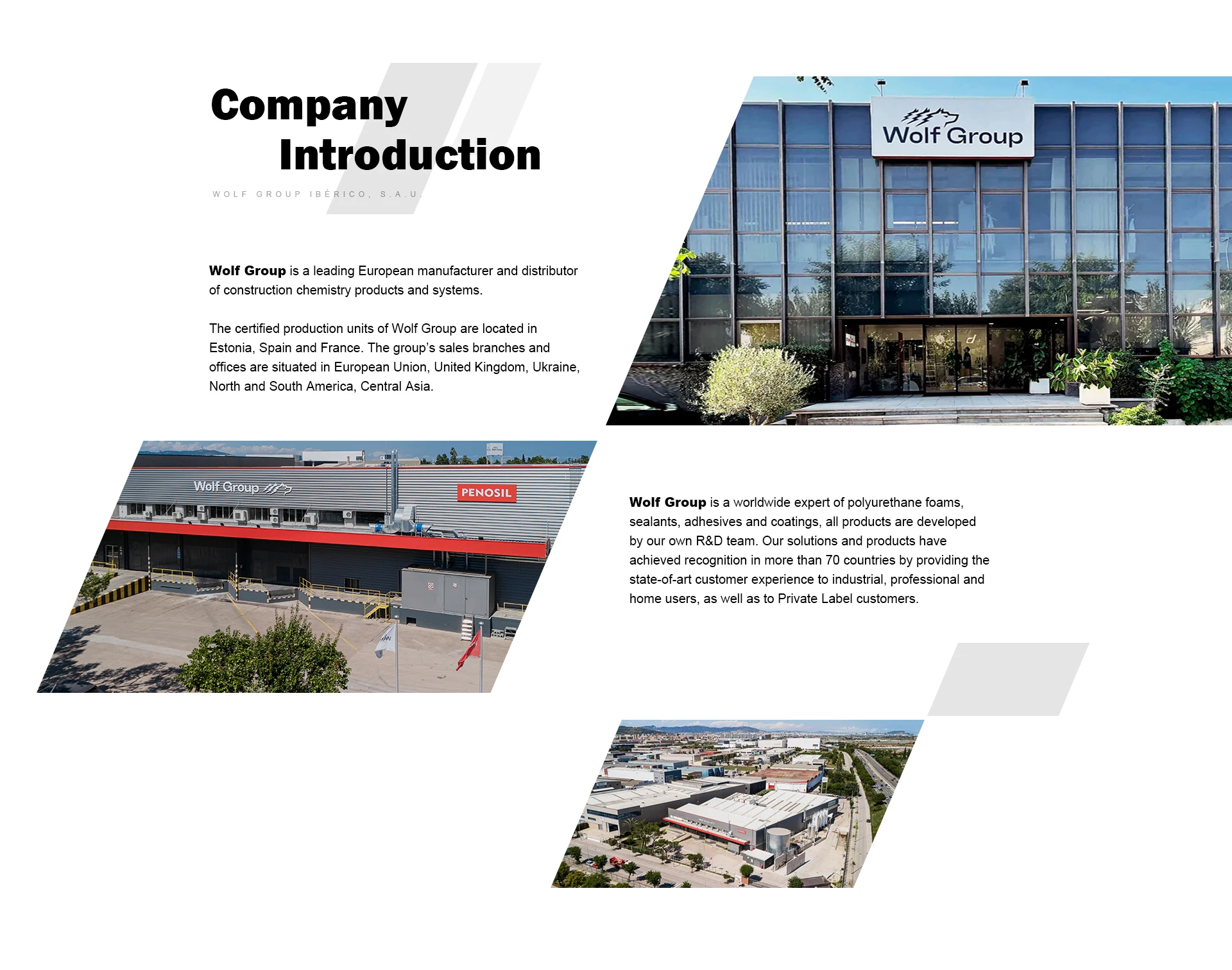 Company
Introduction

WOLF GROUP IBÉRICO, S.A.U.

Wolf Group is a leading European manufacturer and distributor of construction chemistry products and systems.

The certified production units of Wolf Group are located in Estonia, Spain and France. The group's sales branches and offices are situated in European Union, United Kingdom, Ukraine, North and South America, Central Asia.

Wolf Group

Wolf Group

PENOSIL

Wolf Group is a worldwide expert of polyurethane foams, sealants, adhesives and coatings, all products are developed by our own R&D team. Our solutions and products have achieved recognition in more than 70 countries by providing the state-of-art customer experience to industrial, professional and home users, as well as to Private Label customers.